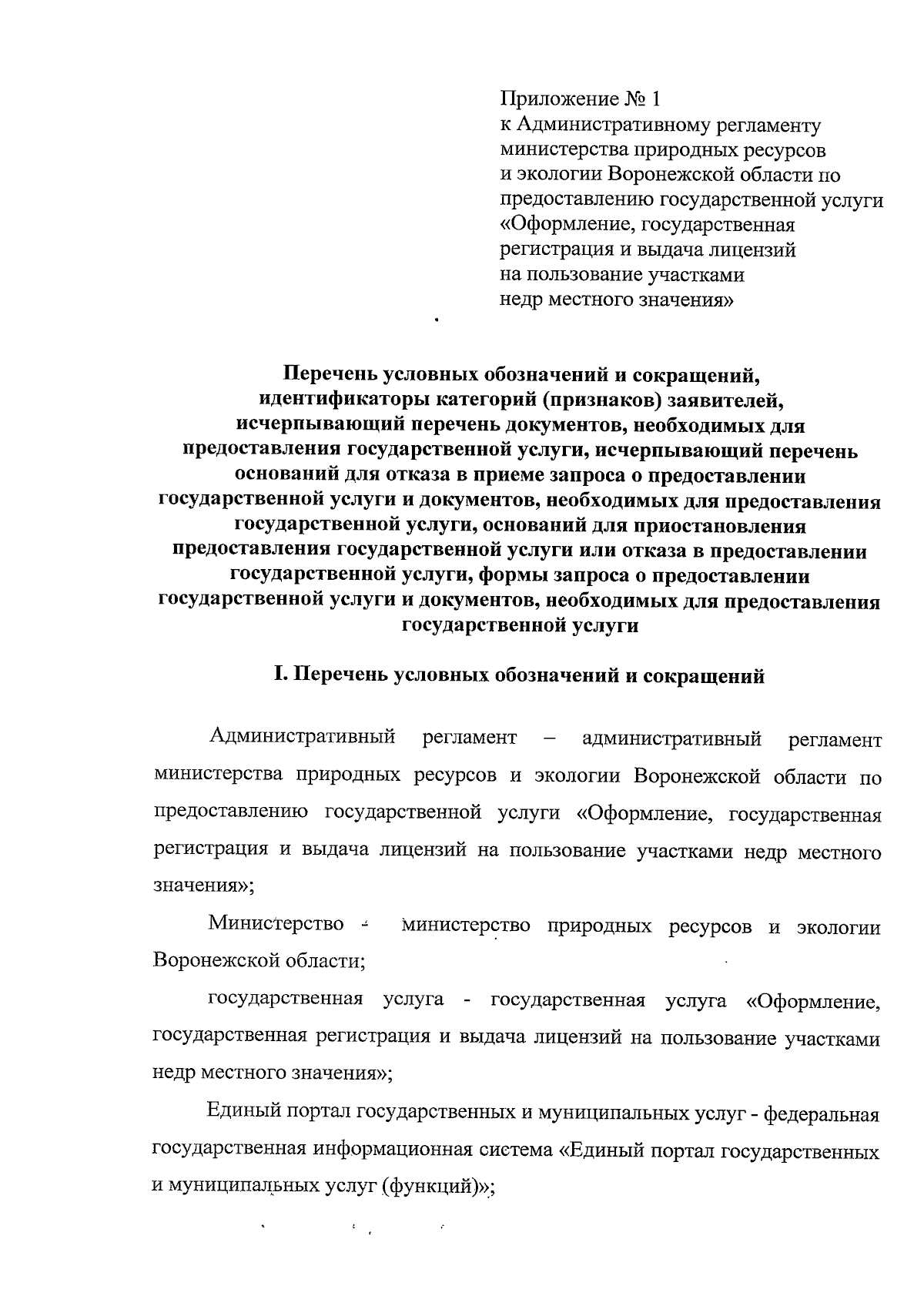 Приложение № 1
к Административному регламенту
министерства природных ресурсов
и экологии Воронежской области по
предоставлению государственной услуги
«Оформление, государственная
регистрация и выдача лицензий
на пользование участками
недр местного значения»

Перечень условных обозначений и сокращений, идентификаторы категорий (признаков) заявителей, исчерпывающий перечень документов, необходимых для предоставления государственной услуги, исчерпывающий перечень оснований для отказа в приеме запроса о предоставлении государственной услуги и документов, необходимых для предоставления государственной услуги, оснований для приостановления предоставления государственной услуги или отказа в предоставлении государственной услуги, формы запроса о предоставлении государственной услуги и документов, необходимых для предоставления государственной услуги

I. Перечень условных обозначений и сокращений

Административный регламент – административный регламент министерства природных ресурсов и экологии Воронежской области по предоставлению государственной услуги «Оформление, государственная регистрация и выдача лицензий на пользование участками недр местного значения»;

Министерство - министерство природных ресурсов и экологии Воронежской области;

государственная услуга - государственная услуга «Оформление, государственная регистрация и выдача лицензий на пользование участками недр местного значения»;

Единый портал государственных и муниципальных услуг - федеральная государственная информационная система «Единый портал государственных и муниципальных услуг (функций)»;